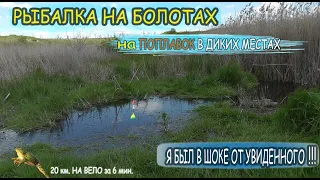 РЫБАЛКА НА БОЛОТАХ

на ПОПЛАВОК В ДИКИХ МЕСТАХ

Я БЫЛ В ШОКЕ ОТ УВИДЕННОГО !!!

20 км. НА ВЕЛО за 6 мин.